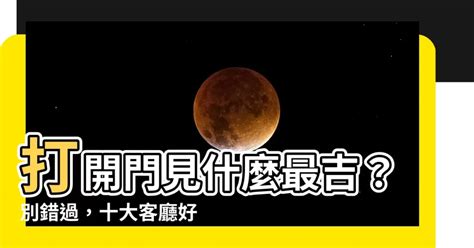 打開門見什麼最吉？
別錯過，十大客廳好